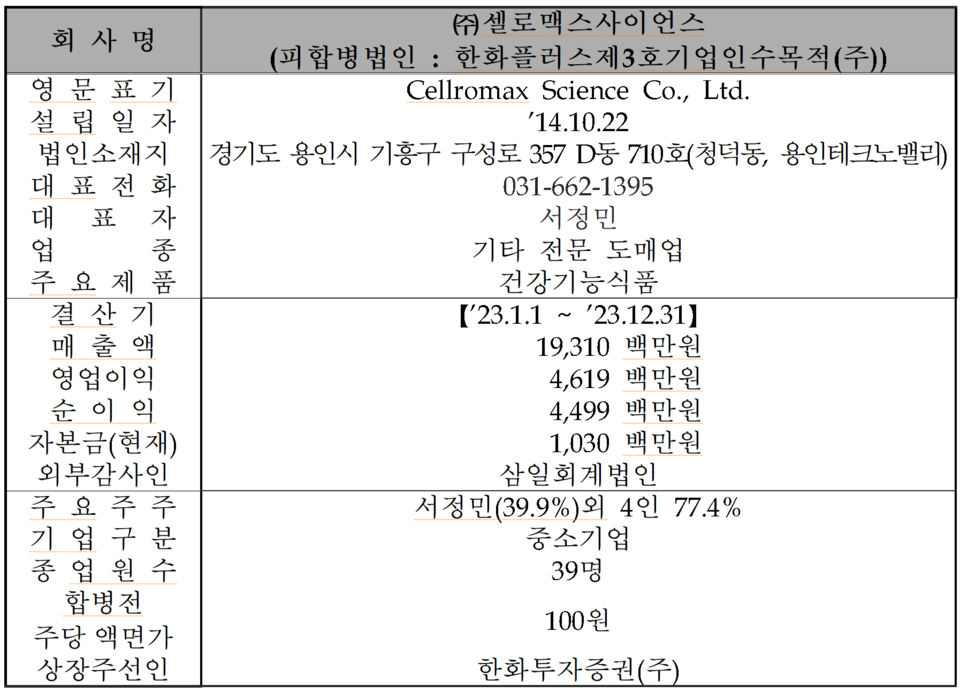 | 회 사 명 | ㈜셀로맥스사이언스 (피합병법인 : 한화플러스제3호기업인수목적(주)) |
|---|---|
| 영 문 표 기 | Cellromax Science Co., Ltd. |
| 설 립 일 자 | '14.10.22 |
| 법인소재지 | 경기도 용인시 기흥구 구성로 357 D동 710호(청덕동, 용인테크노밸리) |
| 대 표 전 화 | 031-662-1395 |
| 대 표 자 | 서정민 |
| 업 종 | 기타 전문 도매업 |
| 주 요 제 품 | 건강기능식품 |
| 결 산 기 | 【'23.1.1 ~ '23.12.31】 |
| 매 출 액 | 19,310 백만원 |
| 영업이익 | 4,619 백만원 |
| 순 이 익 | 4,499 백만원 |
| 자본금(현재) | 1,030 백만원 |
| 외부감사인 | 삼일회계법인 |
| 주 요 주 주 | 서정민(39.9%)외 4인 77.4% |
| 기 업 구 분 | 중소기업 |
| 종 업 원 수 | 39명 |
| 합병전 주당 액면가 | 100원 |
| 상장주선인 | 한화투자증권(주) |